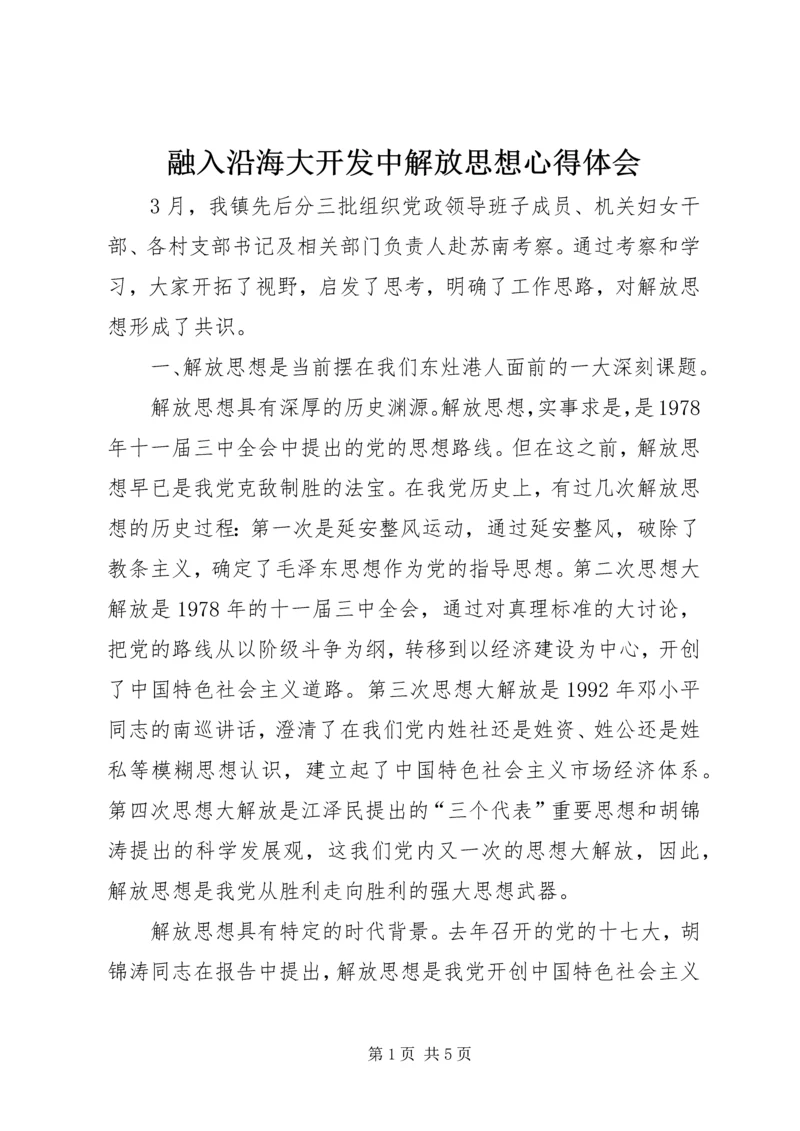 融入沿海大开发中解放思想心得体会

3月，我镇先后分三批组织党政领导班子成员、机关妇女干部、各村支部书记及相关部门负责人赴苏南考察。通过考察和学习，大家开拓了视野，启发了思考，明确了工作思路，对解放思想形成了共识。

一、解放思想是当前摆在我们东灶港人面前的一大深刻课题。

解放思想具有深厚的历史渊源。解放思想，实事求是，是1978年十一届三中全会中提出的党的思想路线。但在这之前，解放思想早已是我党克敌制胜的法宝。在我党历史上，有过几次解放思想的历史过程：第一次是延安整风运动，通过延安整风，破除了教条主义，确定了毛泽东思想作为党的指导思想。第二次思想大解放是1978年的十一届三中全会，通过对真理标准的大讨论，把党的路线从以阶级斗争为纲，转移到以经济建设为中心，开创了中国特色社会主义道路。第三次思想大解放是1992年邓小平同志的南巡讲话，澄清了在我们党内姓社还是姓资、姓公还是姓私等模糊思想认识，建立起了中国特色社会主义市场经济体系。第四次思想大解放是江泽民提出的“三个代表”重要思想和胡锦涛提出的科学发展观，这我们党内又一次的思想大解放，因此，解放思想是我党从胜利走向胜利的强大思想武器。

解放思想具有特定的时代背景。去年召开的党的十七大，胡锦涛同志在报告中提出，解放思想是我党开创中国特色社会主义

第1页 共5页